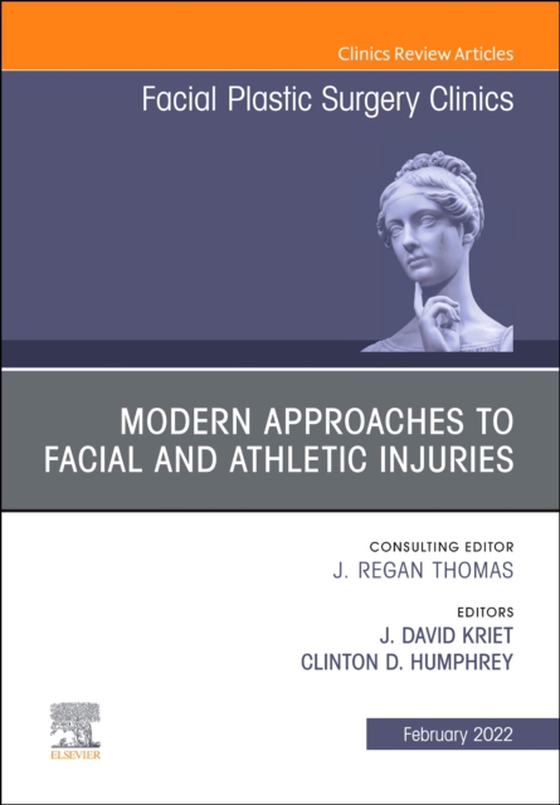 Clinics Review Articles

Facial Plastic Surgery Clinics

MODERN APPROACHES TO FACIAL AND ATHLETIC INJURIES

CONSULTING EDITOR
J. REGAN THOMAS

EDITORS
J. DAVID KRIET
CLINTON D. HUMPHREY

ELSEVIER

February 2022